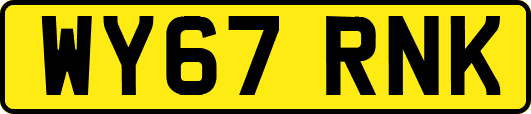 WY67 RNK